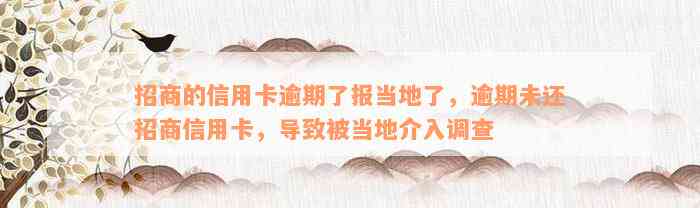 招商的信用卡逾期了报当地了，逾期未还招商信用卡，导致被当地介入调查